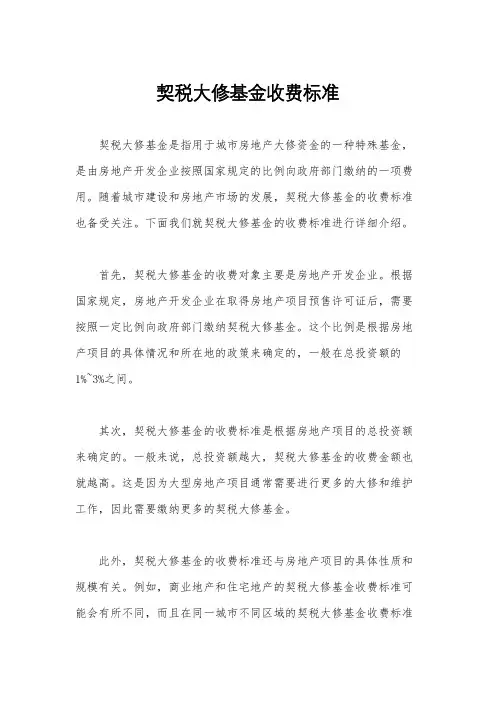 契税大修基金收费标准

契税大修基金是指用于城市房地产大修资金的一种特殊基金，是由房地产开发企业按照国家规定的比例向政府部门缴纳的一项费用。随着城市建设和房地产市场的发展，契税大修基金的收费标准也备受关注。下面我们就契税大修基金的收费标准进行详细介绍。

首先，契税大修基金的收费对象主要是房地产开发企业。根据国家规定，房地产开发企业在取得房地产项目预售许可证后，需要按照一定比例向政府部门缴纳契税大修基金。这个比例是根据房地产项目的具体情况和所在地的政策来确定的，一般在总投资额的1%~3%之间。

其次，契税大修基金的收费标准是根据房地产项目的总投资额来确定的。一般来说，总投资额越大，契税大修基金的收费金额也就越高。这是因为大型房地产项目通常需要进行更多的大修和维护工作，因此需要缴纳更多的契税大修基金。

此外，契税大修基金的收费标准还与房地产项目的具体性质和规模有关。例如，商业地产和住宅地产的契税大修基金收费标准可能会有所不同，而且在同一城市不同区域的契税大修基金收费标准